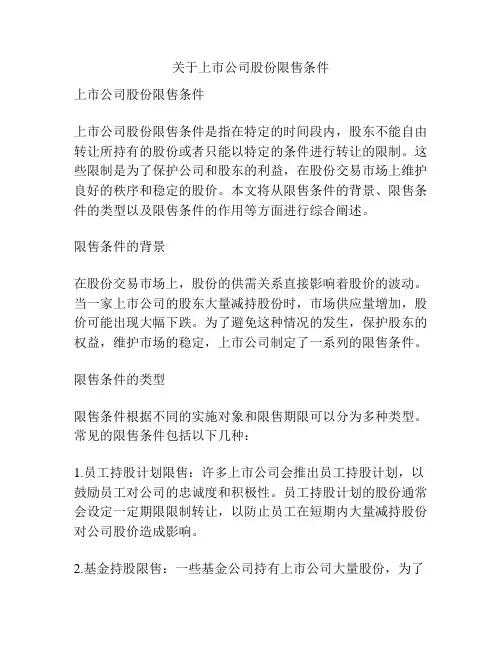 关于上市公司股份限售条件

上市公司股份限售条件

上市公司股份限售条件是指在特定的时间段内，股东不能自由转让所持有的股份或者只能以特定的条件进行转让的限制。这些限制是为了保护公司和股东的利益，在股份交易市场上维护良好的秩序和稳定的股价。本文将从限售条件的背景、限售条件的类型以及限售条件的作用等方面进行综合阐述。

限售条件的背景

在股份交易市场上，股份的供需关系直接影响着股价的波动。当一家上市公司的股东大量减持股份时，市场供应量增加，股价可能出现大幅下跌。为了避免这种情况的发生，保护股东的权益，维护市场的稳定，上市公司制定了一系列的限售条件。

限售条件的类型

限售条件根据不同的实施对象和限售期限可以分为多种类型。常见的限售条件包括以下几种：

1.员工持股计划限售：许多上市公司会推出员工持股计划，以鼓励员工对公司的忠诚度和积极性。员工持股计划的股份通常会设定一定期限限制转让，以防止员工在短期内大量减持股份对公司股价造成影响。

2.基金持股限售：一些基金公司持有上市公司大量股份，为了